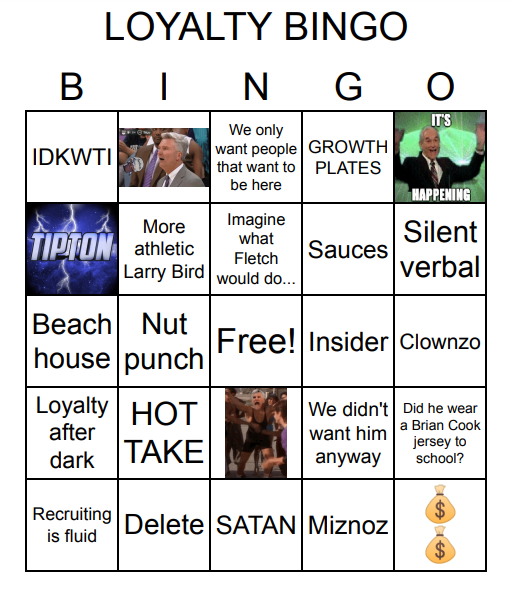 LOYALTY BINGO

| B | I | N | G | O |
|---|---|---|---|---|
| IDKWTI | | We only want people that want to be here | GROWTH PLATES | IT'S HAPPENING |
| TIPTON | More athletic Larry Bird | Imagine what Fletch would do... | Sauces | Silent verbal |
| Beach house | Nut punch | Free! | Insider | Clownzo |
| Loyalty after dark | HOT TAKE | | We didn't want him anyway | Did he wear a Brian Cook jersey to school? |
| Recruiting is fluid | Delete | SATAN | Miznoz | $ $ |